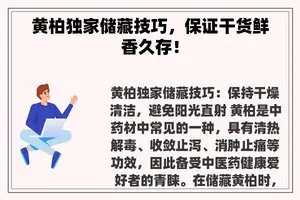 黄柏独家储藏技巧，保证干货鲜香久存！

黄柏独家储藏技巧：保持干燥清洁，避免阳光直射 黄柏是中药材中常见的一种，具有清热解毒、收敛止泻、消肿止痛等功效，因此备受中医药健康爱好者的青睐。在储藏黄柏时，